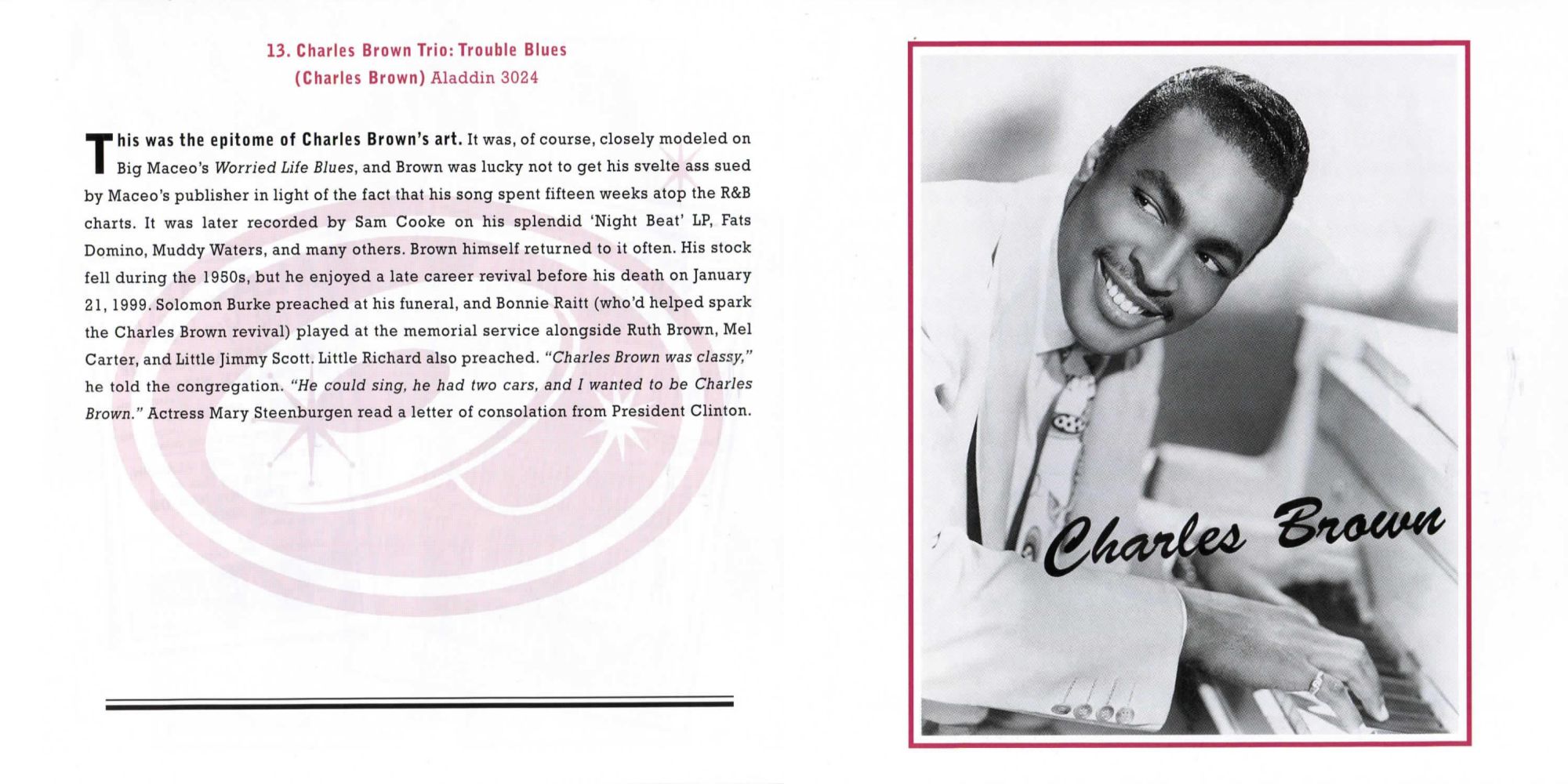 13. Charles Brown Trio: Trouble Blues
(Charles Brown) Aladdin 3024

This was the epitome of Charles Brown's art. It was, of course, closely modeled on Big Maceo's Worried Life Blues, and Brown was lucky not to get his svelte ass sued by Maceo's publisher in light of the fact that his song spent fifteen weeks atop the R&B charts. It was later recorded by Sam Cooke on his splendid 'Night Beat' LP, Fats Domino, Muddy Waters, and many others. Brown himself returned to it often. His stock fell during the 1950s, but he enjoyed a late career revival before his death on January 21, 1999. Solomon Burke preached at his funeral, and Bonnie Raitt (who'd helped spark the Charles Brown revival) played at the memorial service alongside Ruth Brown, Mel Carter, and Little Jimmy Scott. Little Richard also preached. "Charles Brown was classy," he told the congregation. "He could sing, he had two cars, and I wanted to be Charles Brown." Actress Mary Steenburgen read a letter of consolation from President Clinton.

Charles Brown